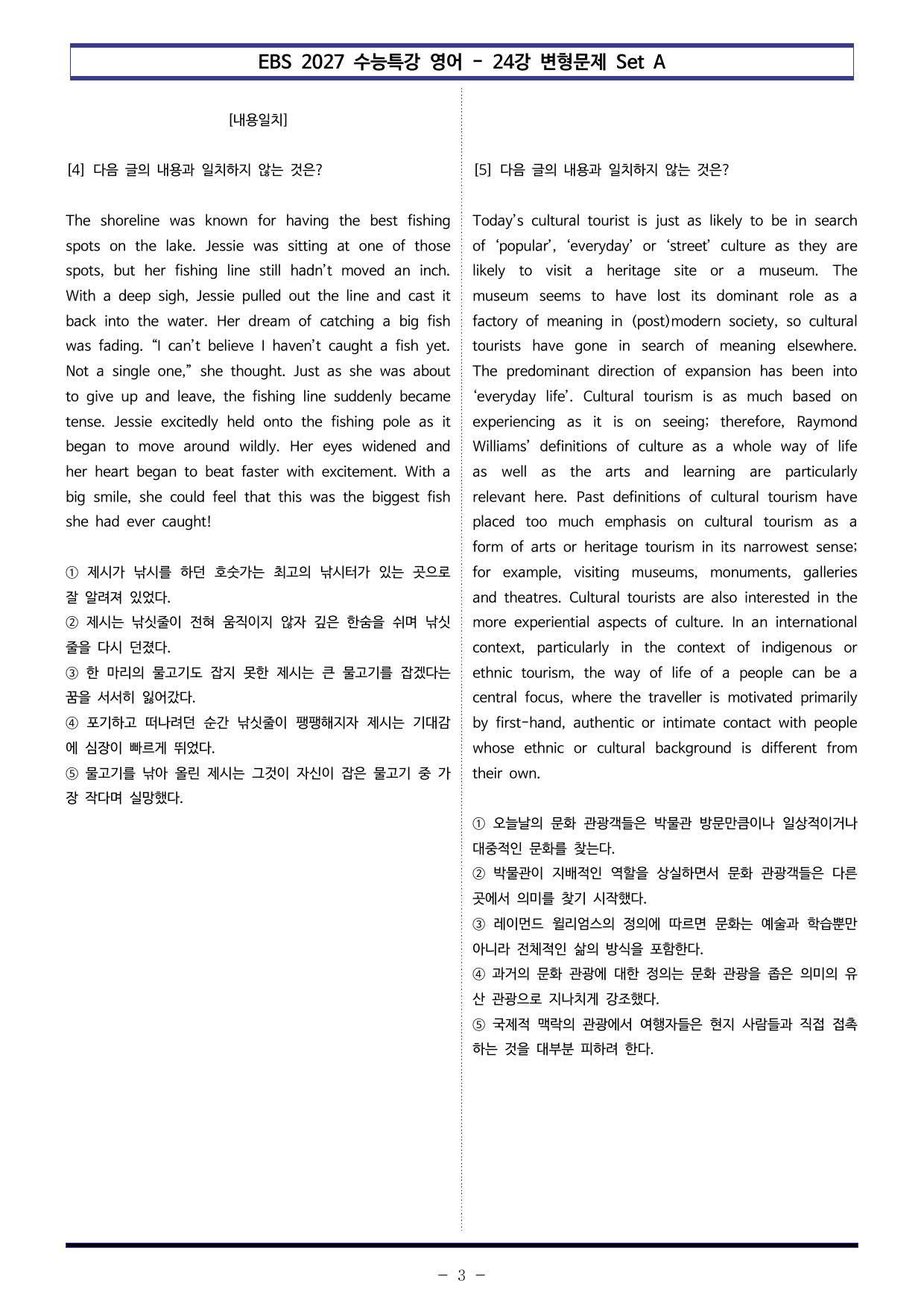 EBS 2027 수능특강 영어 - 24강 변형문제 Set A

[내용일치]

[4] 다음 글의 내용과 일치하지 않는 것은?

The shoreline was known for having the best fishing spots on the lake. Jessie was sitting at one of those spots, but her fishing line still hadn't moved an inch. With a deep sigh, Jessie pulled out the line and cast it back into the water. Her dream of catching a big fish was fading. "I can't believe I haven't caught a fish yet. Not a single one," she thought. Just as she was about to give up and leave, the fishing line suddenly became tense. Jessie excitedly held onto the fishing pole as it began to move around wildly. Her eyes widened and her heart began to beat faster with excitement. With a big smile, she could feel that this was the biggest fish she had ever caught!

① 제시가 낚시를 하던 호숫가는 최고의 낚시터가 있는 곳으로 잘 알려져 있었다.
② 제시는 낚싯줄이 전혀 움직이지 않자 깊은 한숨을 쉬며 낚싯줄을 다시 던졌다.
③ 한 마리의 물고기도 잡지 못한 제시는 큰 물고기를 잡겠다는 꿈을 서서히 잃어갔다.
④ 포기하고 떠나려던 순간 낚싯줄이 팽팽해지자 제시는 기대감에 심장이 빠르게 뛰었다.
⑤ 물고기를 낚아 올린 제시는 그것이 자신이 잡은 물고기 중 가장 작다며 실망했다.

[5] 다음 글의 내용과 일치하지 않는 것은?

Today's cultural tourist is just as likely to be in search of 'popular', 'everyday' or 'street' culture as they are likely to visit a heritage site or a museum. The museum seems to have lost its dominant role as a factory of meaning in (post)modern society, so cultural tourists have gone in search of meaning elsewhere. The predominant direction of expansion has been into 'everyday life'. Cultural tourism is as much based on experiencing as it is on seeing; therefore, Raymond Williams' definitions of culture as a whole way of life as well as the arts and learning are particularly relevant here. Past definitions of cultural tourism have placed too much emphasis on cultural tourism as a form of arts or heritage tourism in its narrowest sense; for example, visiting museums, monuments, galleries and theatres. Cultural tourists are also interested in the more experiential aspects of culture. In an international context, particularly in the context of indigenous or ethnic tourism, the way of life of a people can be a central focus, where the traveller is motivated primarily by first-hand, authentic or intimate contact with people whose ethnic or cultural background is different from their own.

① 오늘날의 문화 관광객들은 박물관 방문만큼이나 일상적이거나 대중적인 문화를 찾는다.
② 박물관이 지배적인 역할을 상실하면서 문화 관광객들은 다른 곳에서 의미를 찾기 시작했다.
③ 레이먼드 윌리엄스의 정의에 따르면 문화는 예술과 학습뿐만 아니라 전체적인 삶의 방식을 포함한다.
④ 과거의 문화 관광에 대한 정의는 문화 관광을 좁은 의미의 유산 관광으로 지나치게 강조했다.
⑤ 국제적 맥락의 관광에서 여행자들은 현지 사람들과 직접 접촉하는 것을 대부분 피하려 한다.

- 3 -